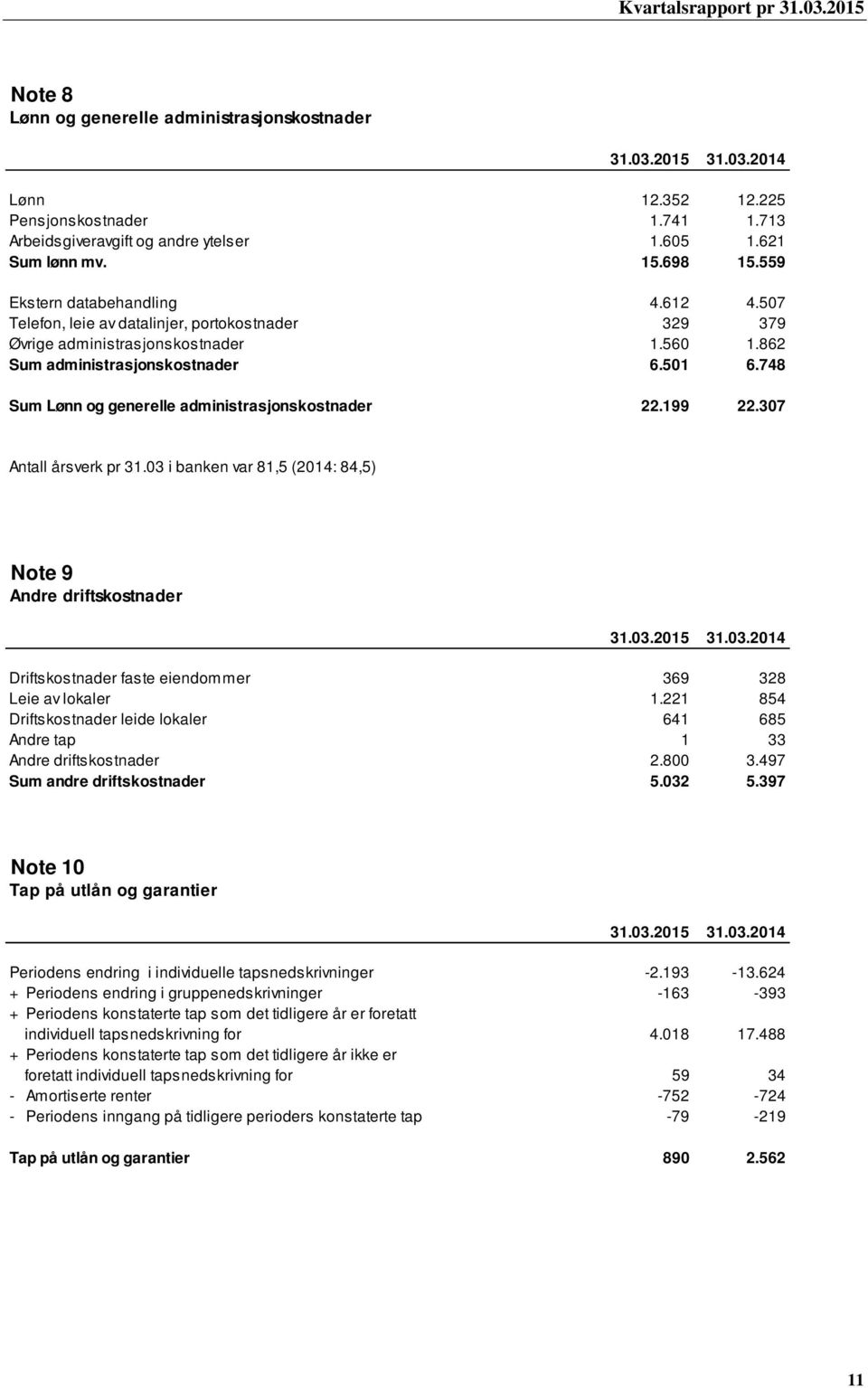 Kvartalsrapport pr 31.03.2015

Note 8
Lønn og generelle administrasjonskostnader

| | 31.03.2015 | 31.03.2014 |
|---|---|---|
| Lønn | 12.352 | 12.225 |
| Pensjonskostnader | 1.741 | 1.713 |
| Arbeidsgiveravgift og andre ytelser | 1.605 | 1.621 |
| Sum lønn mv. | 15.698 | 15.559 |
| Ekstern databehandling | 4.612 | 4.507 |
| Telefon, leie av datalinjer, portokostnader | 329 | 379 |
| Øvrige administrasjonskostnader | 1.560 | 1.862 |
| Sum administrasjonskostnader | 6.501 | 6.748 |
| Sum Lønn og generelle administrasjonskostnader | 22.199 | 22.307 |

Antall årsverk pr 31.03 i banken var 81,5 (2014: 84,5)

Note 9
Andre driftskostnader

| | 31.03.2015 | 31.03.2014 |
|---|---|---|
| Driftskostnader faste eiendommer | 369 | 328 |
| Leie av lokaler | 1.221 | 854 |
| Driftskostnader leide lokaler | 641 | 685 |
| Andre tap | 1 | 33 |
| Andre driftskostnader | 2.800 | 3.497 |
| Sum andre driftskostnader | 5.032 | 5.397 |

Note 10
Tap på utlån og garantier

| | 31.03.2015 | 31.03.2014 |
|---|---|---|
| Periodens endring i individuelle tapsnedskrivninger | -2.193 | -13.624 |
| + Periodens endring i gruppenedskrivninger | -163 | -393 |
| + Periodens konstaterte tap som det tidligere år er foretatt individuell tapsnedskrivning for | 4.018 | 17.488 |
| + Periodens konstaterte tap som det tidligere år ikke er foretatt individuell tapsnedskrivning for | 59 | 34 |
| - Amortiserte renter | -752 | -724 |
| - Periodens inngang på tidligere perioders konstaterte tap | -79 | -219 |
| Tap på utlån og garantier | 890 | 2.562 |

11